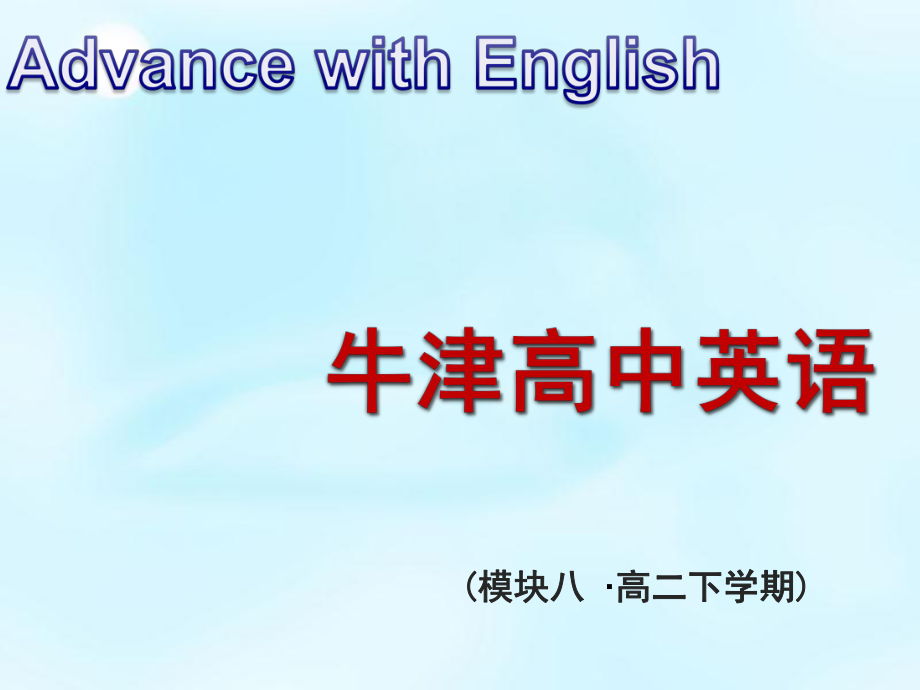 Advance with English

牛津高中英语

（模块八 ·高二下学期）